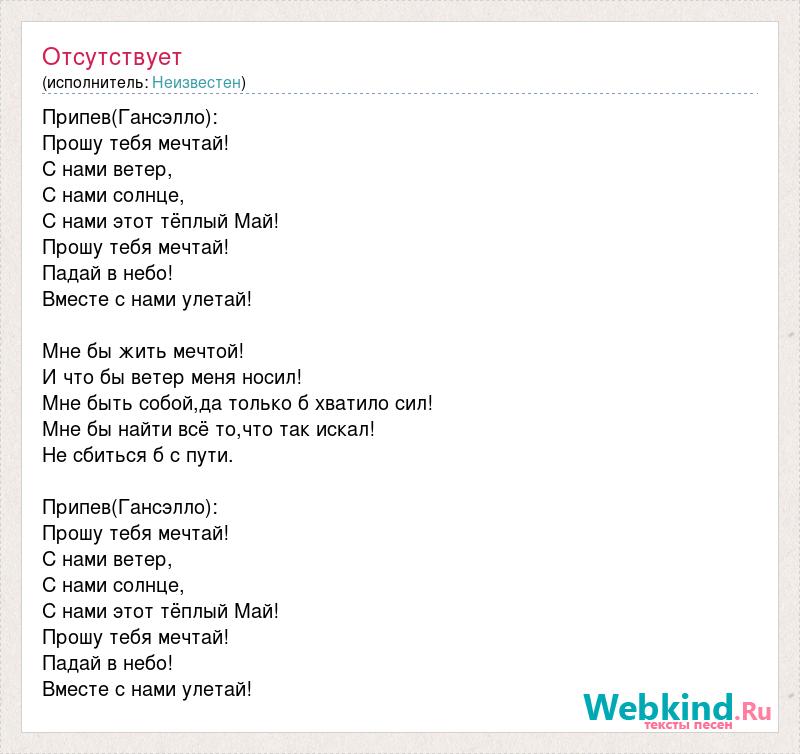 Отсутствует
(исполнитель: Неизвестен)

Припев(Гансэлло):
Прошу тебя мечтай!
С нами ветер,
С нами солнце,
С нами этот тёплый Май!
Прошу тебя мечтай!
Падай в небо!
Вместе с нами улетай!

Мне бы жить мечтой!
И что бы ветер меня носил!
Мне быть собой,да только б хватило сил!
Мне бы найти всё то,что так искал!
Не сбиться б с пути.

Припев(Гансэлло):
Прошу тебя мечтай!
С нами ветер,
С нами солнце,
С нами этот тёплый Май!
Прошу тебя мечтай!
Падай в небо!
Вместе с нами улетай!

Webkind.Ru
тексты песен